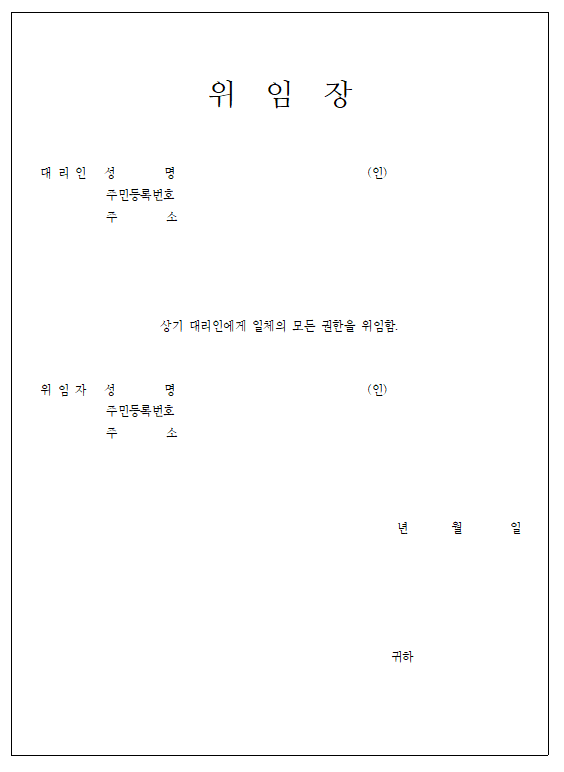 위 임 장

대 리 인 성 명 (인)
주민등록번호
주 소

상기 대리인에게 일체의 모든 권한을 위임함.

위 임 자 성 명 (인)
주민등록번호
주 소

년 월 일

귀하